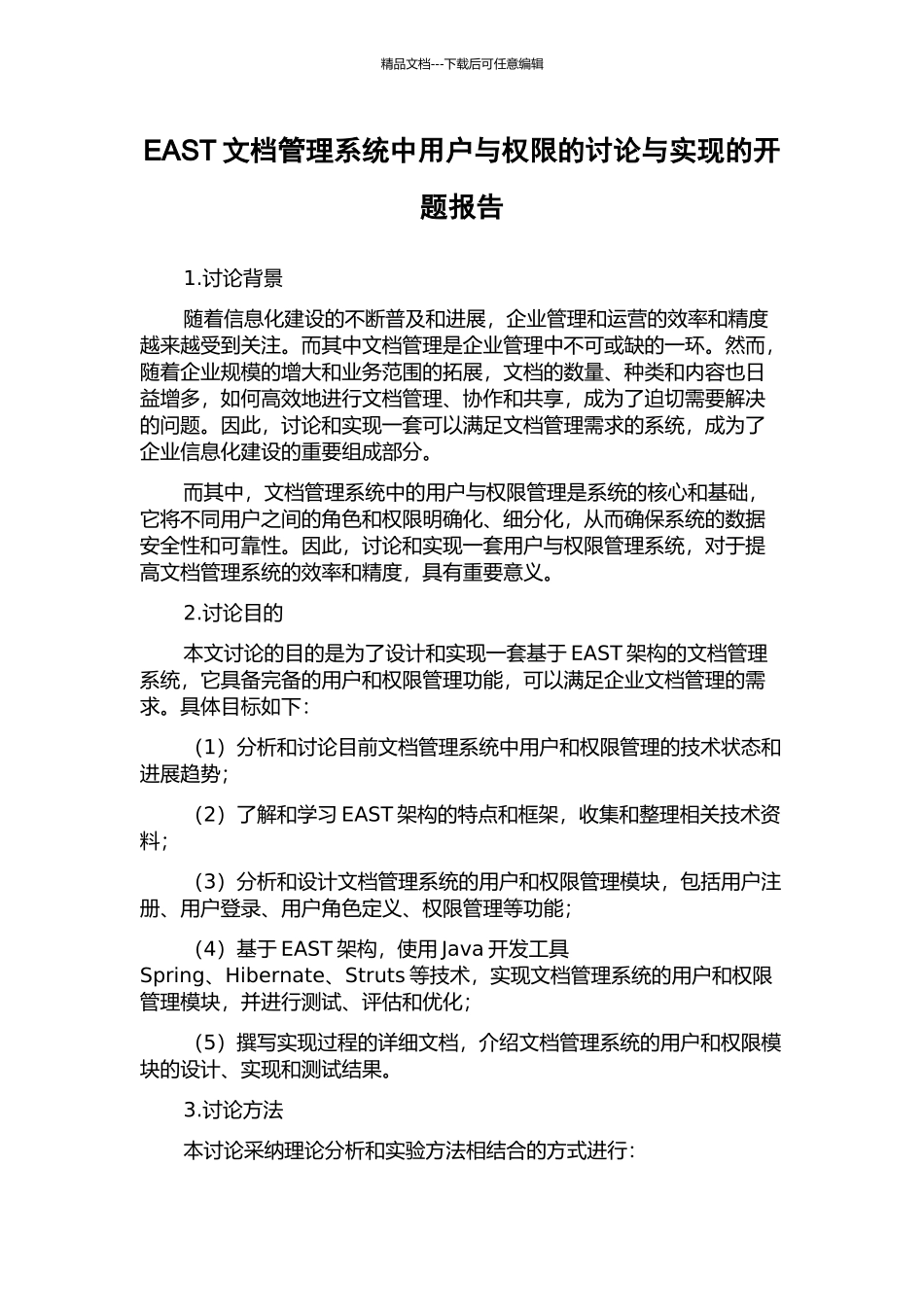 精品文档---下载后可任意编辑

EAST 文档管理系统中用户与权限的讨论与实现的开题报告

1.讨论背景

随着信息化建设的不断普及和进展，企业管理和运营的效率和精度越来越受到关注。而其中文档管理是企业管理中不可或缺的一环。然而，随着企业规模的增大和业务范围的拓展，文档的数量、种类和内容也日益增多，如何高效地进行文档管理、协作和共享，成为了迫切需要解决的问题。因此，讨论和实现一套可以满足文档管理需求的系统，成为了企业信息化建设的重要组成部分。

而其中，文档管理系统中的用户与权限管理是系统的核心和基础，它将不同用户之间的角色和权限明确化、细分化，从而确保系统的数据安全性和可靠性。因此，讨论和实现一套用户与权限管理系统，对于提高文档管理系统的效率和精度，具有重要意义。

2.讨论目的

本文讨论的目的是为了设计和实现一套基于 EAST 架构的文档管理系统，它具备完备的用户和权限管理功能，可以满足企业文档管理的需求。具体目标如下：

（1）分析和讨论目前文档管理系统中用户和权限管理的技术状态和进展趋势；

（2）了解和学习 EAST 架构的特点和框架，收集和整理相关技术资料；

（3）分析和设计文档管理系统的用户和权限管理模块，包括用户注册、用户登录、用户角色定义、权限管理等功能；

（4）基于 EAST 架构，使用 Java 开发工具 Spring、Hibernate、Struts 等技术，实现文档管理系统的用户和权限管理模块，并进行测试、评估和优化；

（5）撰写实现过程的详细文档，介绍文档管理系统的用户和权限模块的设计、实现和测试结果。

3.讨论方法

本讨论采纳理论分析和实验方法相结合的方式进行：